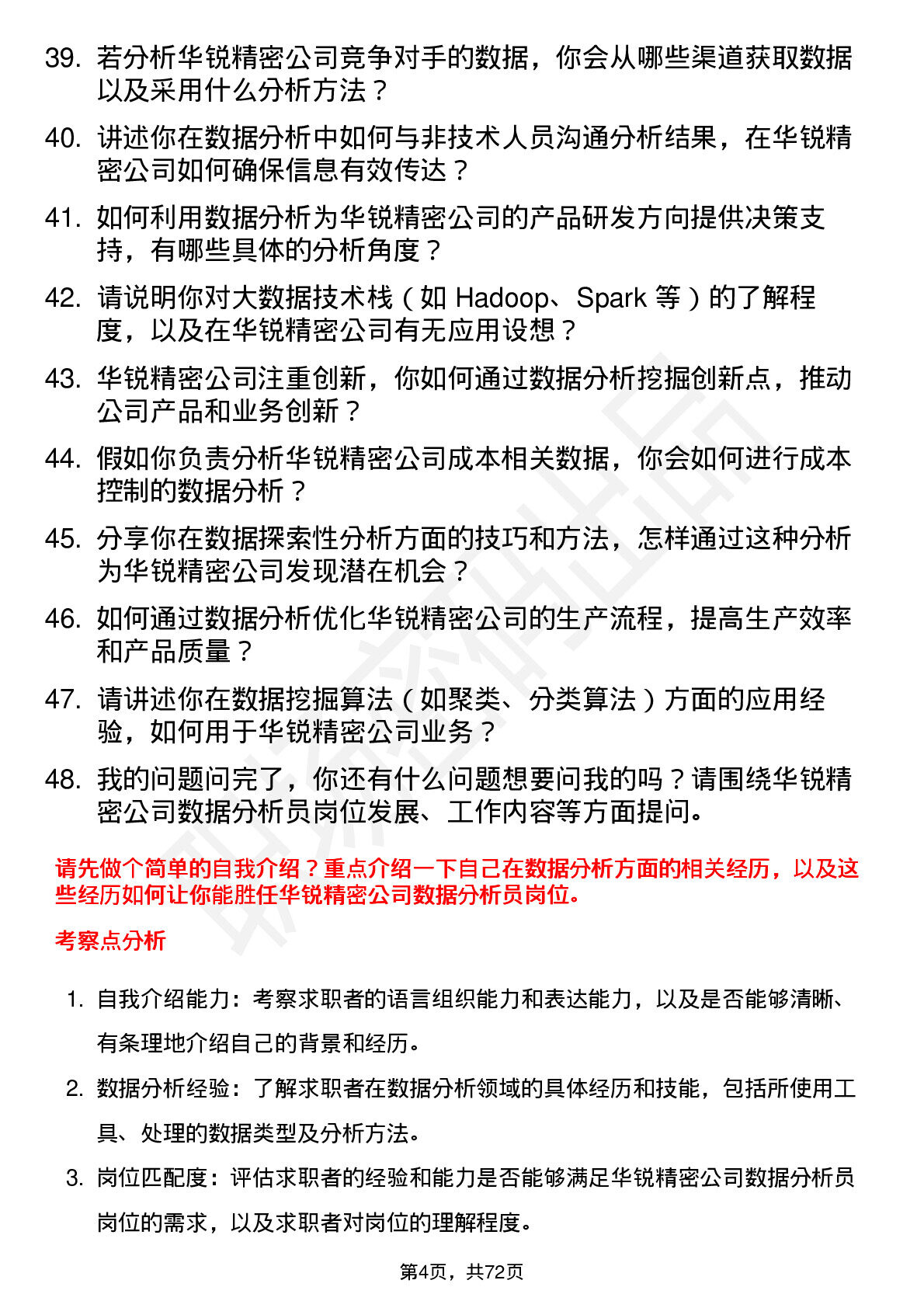 39. 若分析华锐精密公司竞争对手的数据，你会从哪些渠道获取数据以及采用什么分析方法？

40. 讲述你在数据分析中如何与非技术人员沟通分析结果，在华锐精密公司如何确保信息有效传达？

41. 如何利用数据分析为华锐精密公司的产品研发方向提供决策支持，有哪些具体的分析角度？

42. 请说明你对大数据技术栈（如 Hadoop、Spark 等）的了解程度，以及在华锐精密公司有无应用设想？

43. 华锐精密公司注重创新，你如何通过数据分析挖掘创新点，推动公司产品和业务创新？

44. 假如你负责分析华锐精密公司成本相关数据，你会如何进行成本控制的数据分析？

45. 分享你在数据探索性分析方面的技巧和方法，怎样通过这种分析为华锐精密公司发现潜在机会？

46. 如何通过数据分析优化华锐精密公司的生产流程，提高生产效率和产品质量？

47. 请讲述你在数据挖掘算法（如聚类、分类算法）方面的应用经验，如何用于华锐精密公司业务？

48. 我的问题问完了，你还有什么问题想要问我的吗？请围绕华锐精密公司数据分析员岗位发展、工作内容等方面提问。

请先做个简单的自我介绍？重点介绍一下自己在数据分析方面的相关经历，以及这些经历如何让你能胜任华锐精密公司数据分析员岗位。

考察点分析

1. 自我介绍能力：考察求职者的语言组织能力和表达能力，以及是否能够清晰、有条理地介绍自己的背景和经历。

2. 数据分析经验：了解求职者在数据分析领域的具体经历和技能，包括所使用工具、处理的数据类型及分析方法。

3. 岗位匹配度：评估求职者的经验和能力是否能够满足华锐精密公司数据分析员岗位的需求，以及求职者对岗位的理解程度。

第4页，共72页